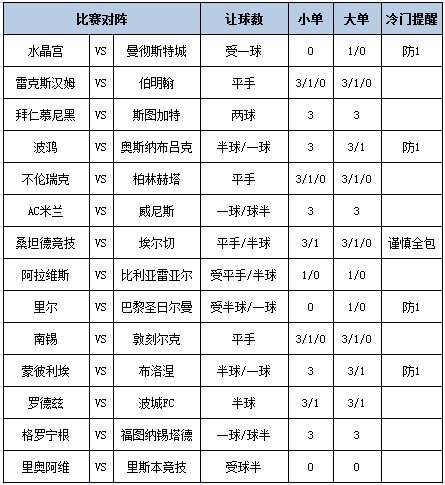 | 比赛对阵 | | | 让球数 | 小单 | 大单 | 冷门提醒 |
|---|---|---|---|---|---|---|
| 水晶宫 | VS | 曼彻斯特城 | 受一球 | 0 | 1/0 | 防1 |
| 雷克斯汉姆 | VS | 伯明翰 | 平手 | 3/1/0 | 3/1/0 | |
| 拜仁慕尼黑 | VS | 斯图加特 | 两球 | 3 | 3 | |
| 波鸿 | VS | 奥斯纳布吕克 | 半球/一球 | 3 | 3/1 | 防1 |
| 不伦瑞克 | VS | 柏林赫塔 | 平手 | 3/1/0 | 3/1/0 | |
| AC米兰 | VS | 威尼斯 | 一球/球半 | 3 | 3 | |
| 桑坦德竞技 | VS | 埃尔切 | 平手/半球 | 3/1 | 3/1/0 | 谨慎全包 |
| 阿拉维斯 | VS | 比利亚雷亚尔 | 受平手/半球 | 1/0 | 1/0 | |
| 里尔 | VS | 巴黎圣日尔曼 | 受半球/一球 | 0 | 1/0 | 防1 |
| 南锡 | VS | 敦刻尔克 | 平手 | 3/1/0 | 3/1/0 | |
| 蒙彼利埃 | VS | 布洛涅 | 半球/一球 | 3 | 3/1 | 防1 |
| 罗德兹 | VS | 波城FC | 半球 | 3/1 | 3/1 | |
| 格罗宁根 | VS | 福图纳锡塔德 | 一球/球半 | 3 | 3 | |
| 里奥阿维 | VS | 里斯本竞技 | 受球半 | 0 | 0 | |